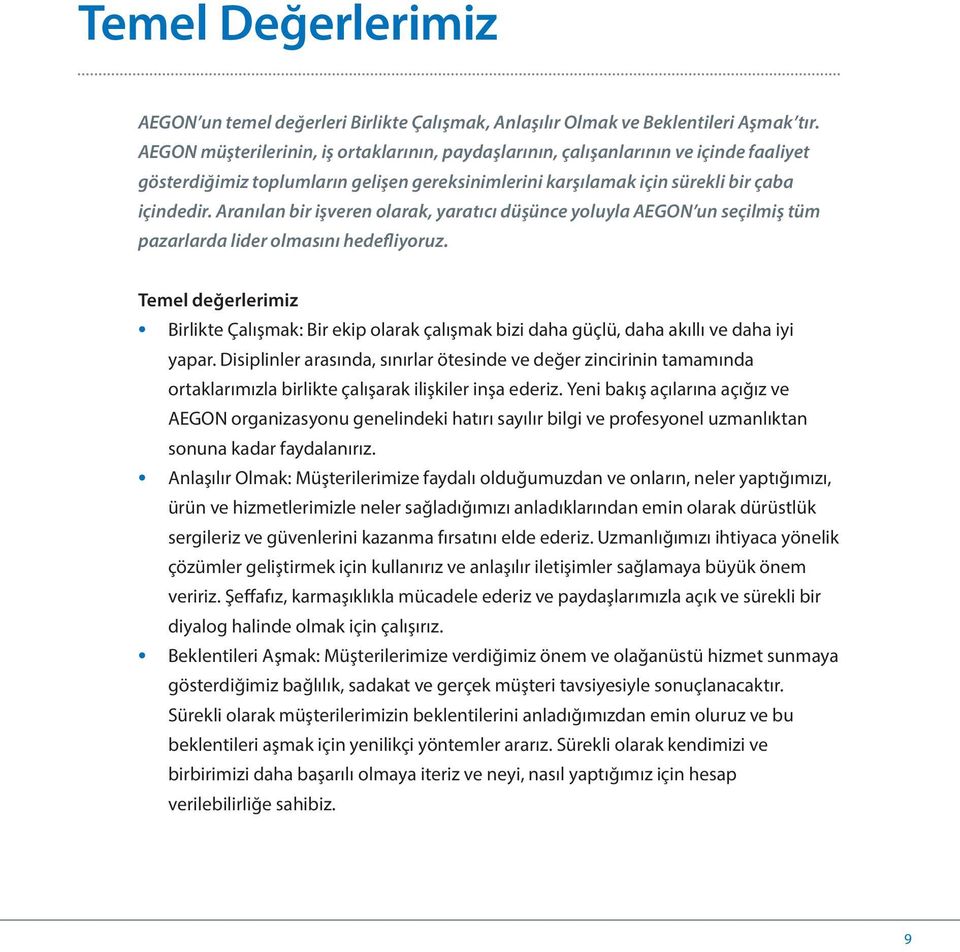 Temel Değerlerimiz

AEGON'un temel değerleri Birlikte Çalışmak, Anlaşılır Olmak ve Beklentileri Aşmak'tır. AEGON müşterilerinin, iş ortaklarının, paydaşlarının, çalışanlarının ve içinde faaliyet gösterdiğimiz toplumların gelişen gereksinimlerini karşılamak için sürekli bir çaba içindedir. Aranılan bir işveren olarak, yaratıcı düşünce yoluyla AEGON'un seçilmiş tüm pazarlarda lider olmasını hedefliyoruz.

Temel değerlerimiz

• Birlikte Çalışmak: Bir ekip olarak çalışmak bizi daha güçlü, daha akıllı ve daha iyi yapar. Disiplinler arasında, sınırlar ötesinde ve değer zincirinin tamamında ortaklarımızla birlikte çalışarak ilişkiler inşa ederiz. Yeni bakış açılarına açığız ve AEGON organizasyonu genelindeki hatırı sayılır bilgi ve profesyonel uzmanlıktan sonuna kadar faydalanırız.
• Anlaşılır Olmak: Müşterilerimize faydalı olduğumuzdan ve onların, neler yaptığımızı, ürün ve hizmetlerimizle neler sağladığımızı anladıklarından emin olarak dürüstlük sergileriz ve güvenlerini kazanma fırsatını elde ederiz. Uzmanlığımızı ihtiyaca yönelik çözümler geliştirmek için kullanırız ve anlaşılır iletişimler sağlamaya büyük önem veririz. Şeffafız, karmaşıklıkla mücadele ederiz ve paydaşlarımızla açık ve sürekli bir diyalog halinde olmak için çalışırız.
• Beklentileri Aşmak: Müşterilerimize verdiğimiz önem ve olağanüstü hizmet sunmaya gösterdiğimiz bağlılık, sadakat ve gerçek müşteri tavsiyesiyle sonuçlanacaktır. Sürekli olarak müşterilerimizin beklentilerini anladığımızdan emin oluruz ve bu beklentileri aşmak için yenilikçi yöntemler ararız. Sürekli olarak kendimizi ve birbirimizi daha başarılı olmaya iteriz ve neyi, nasıl yaptığımız için hesap verilebilirliğe sahibiz.

9